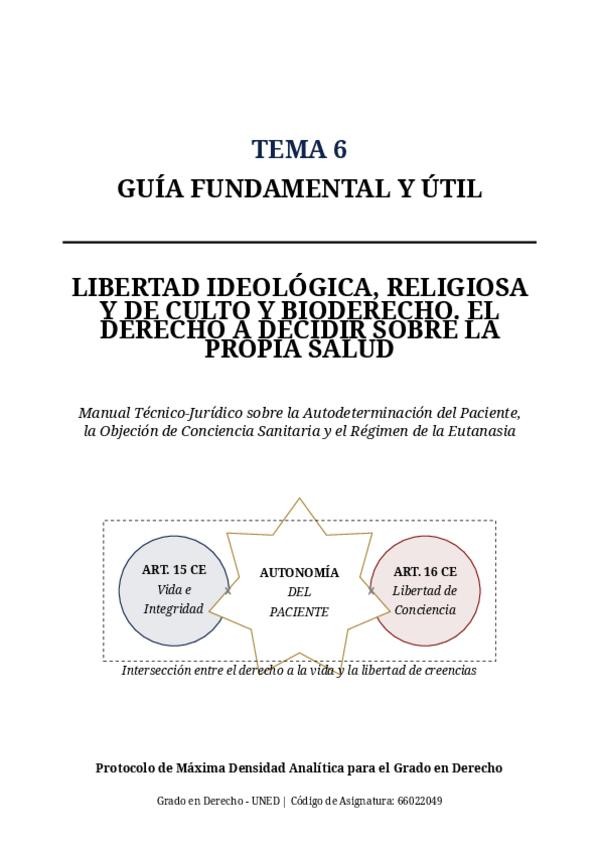 TEMA 6

GUÍA FUNDAMENTAL Y ÚTIL

LIBERTAD IDEOLÓGICA, RELIGIOSA Y DE CULTO Y BIODERECHO. EL DERECHO A DECIDIR SOBRE LA PROPIA SALUD

Manual Técnico-Jurídico sobre la Autodeterminación del Paciente, la Objeción de Conciencia Sanitaria y el Régimen de la Eutanasia

ART. 15 CE
Vida e Integridad

AUTONOMÍA DEL PACIENTE

ART. 16 CE
Libertad de Conciencia

Intersección entre el derecho a la vida y la libertad de creencias

Protocolo de Máxima Densidad Analítica para el Grado en Derecho

Grado en Derecho - UNED | Código de Asignatura: 66022049